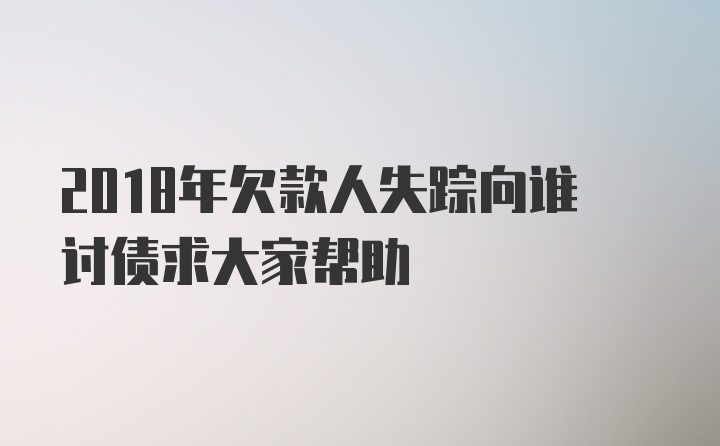 2018年欠款人失踪向谁讨债求大家帮助